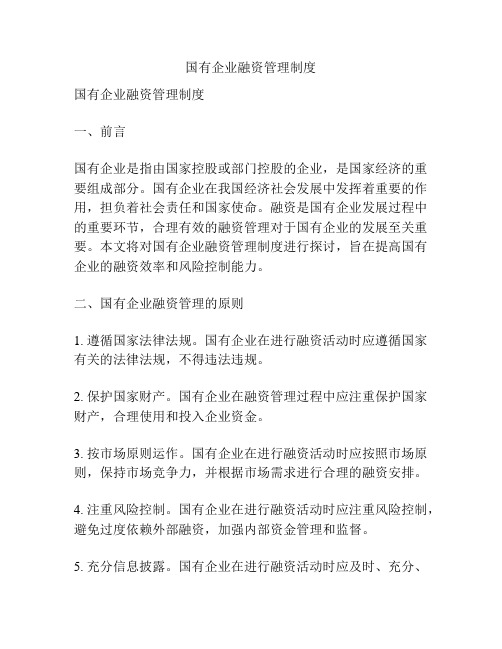 国有企业融资管理制度

国有企业融资管理制度

一、前言

国有企业是指由国家控股或部门控股的企业，是国家经济的重要组成部分。国有企业在我国经济社会发展中发挥着重要的作用，担负着社会责任和国家使命。融资是国有企业发展过程中的重要环节，合理有效的融资管理对于国有企业的发展至关重要。本文将对国有企业融资管理制度进行探讨，旨在提高国有企业的融资效率和风险控制能力。

二、国有企业融资管理的原则

1. 遵循国家法律法规。国有企业在进行融资活动时应遵循国家有关的法律法规，不得违法违规。

2. 保护国家财产。国有企业在融资管理过程中应注重保护国家财产，合理使用和投入企业资金。

3. 按市场原则运作。国有企业在进行融资活动时应按照市场原则，保持市场竞争力，并根据市场需求进行合理的融资安排。

4. 注重风险控制。国有企业在进行融资活动时应注重风险控制，避免过度依赖外部融资，加强内部资金管理和监督。

5. 充分信息披露。国有企业在进行融资活动时应及时、充分、